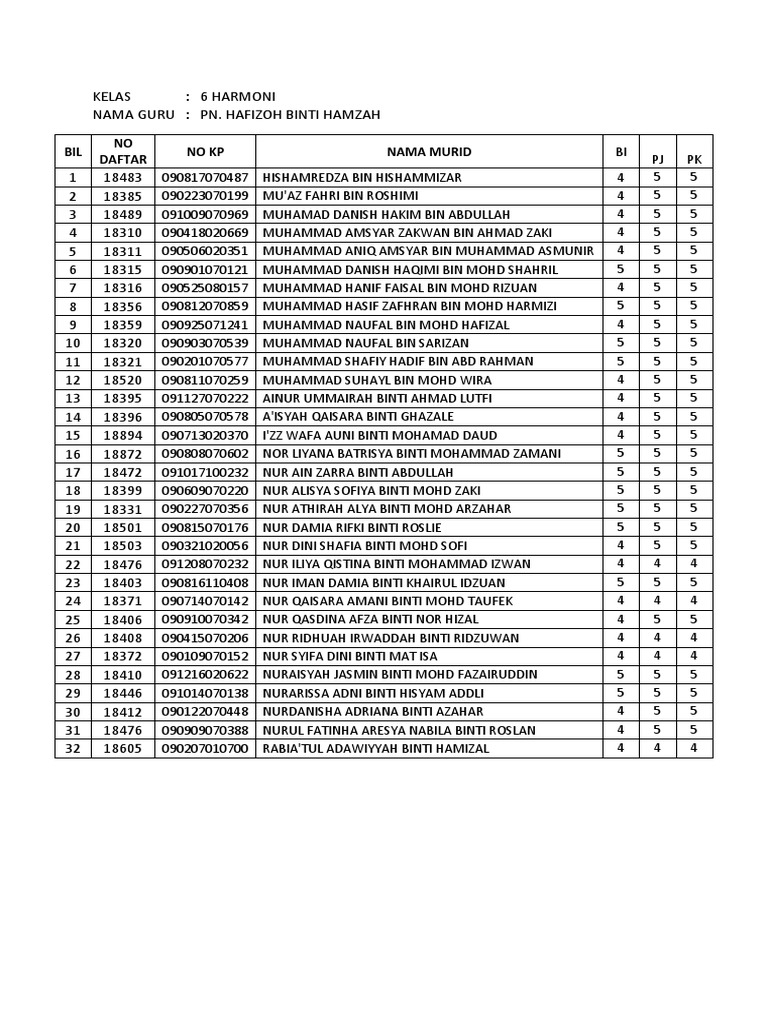 KELAS : 6 HARMONI
NAMA GURU : PN. HAFIZOH BINTI HAMZAH

| BIL | NO DAFTAR | NO KP | NAMA MURID | BI | PJ | PK |
|---|---|---|---|---|---|---|
| 1 | 18483 | 090817070487 | HISHAMREDZA BIN HISHAMMIZAR | 4 | 5 | 5 |
| 2 | 18385 | 090223070199 | MU'AZ FAHRI BIN ROSHIMI | 4 | 5 | 5 |
| 3 | 18489 | 091009070969 | MUHAMAD DANISH HAKIM BIN ABDULLAH | 4 | 5 | 5 |
| 4 | 18310 | 090418020669 | MUHAMMAD AMSYAR ZAKWAN BIN AHMAD ZAKI | 4 | 5 | 5 |
| 5 | 18311 | 090506020351 | MUHAMMAD ANIQ AMSYAR BIN MUHAMMAD ASMUNIR | 4 | 5 | 5 |
| 6 | 18315 | 090901070121 | MUHAMMAD DANISH HAQIMI BIN MOHD SHAHRIL | 5 | 5 | 5 |
| 7 | 18316 | 090525080157 | MUHAMMAD HANIF FAISAL BIN MOHD RIZUAN | 4 | 5 | 5 |
| 8 | 18356 | 090812070859 | MUHAMMAD HASIF ZAFHRAN BIN MOHD HARMIZI | 5 | 5 | 5 |
| 9 | 18359 | 090925071241 | MUHAMMAD NAUFAL BIN MOHD HAFIZAL | 4 | 5 | 5 |
| 10 | 18320 | 090903070539 | MUHAMMAD NAUFAL BIN SARIZAN | 5 | 5 | 5 |
| 11 | 18321 | 090201070577 | MUHAMMAD SHAFIY HADIF BIN ABD RAHMAN | 5 | 5 | 5 |
| 12 | 18520 | 090811070259 | MUHAMMAD SUHAYL BIN MOHD WIRA | 4 | 5 | 5 |
| 13 | 18395 | 091127070222 | AINUR UMMAIRAH BINTI AHMAD LUTFI | 4 | 5 | 5 |
| 14 | 18396 | 090805070578 | A'ISYAH QAISARA BINTI GHAZALE | 4 | 5 | 5 |
| 15 | 18894 | 090713020370 | I'ZZ WAFA AUNI BINTI MOHAMAD DAUD | 4 | 5 | 5 |
| 16 | 18872 | 090808070602 | NOR LIYANA BATRISYA BINTI MOHAMMAD ZAMANI | 5 | 5 | 5 |
| 17 | 18472 | 091017100232 | NUR AIN ZARRA BINTI ABDULLAH | 5 | 5 | 5 |
| 18 | 18399 | 090609070220 | NUR ALISYA SOFIYA BINTI MOHD ZAKI | 5 | 5 | 5 |
| 19 | 18331 | 090227070356 | NUR ATHIRAH ALYA BINTI MOHD ARZAHAR | 5 | 5 | 5 |
| 20 | 18501 | 090815070176 | NUR DAMIA RIFKI BINTI ROSLIE | 5 | 5 | 5 |
| 21 | 18503 | 090321020056 | NUR DINI SHAFIA BINTI MOHD SOFI | 4 | 5 | 5 |
| 22 | 18476 | 091208070232 | NUR ILIYA QISTINA BINTI MOHAMMAD IZWAN | 4 | 4 | 4 |
| 23 | 18403 | 090816110408 | NUR IMAN DAMIA BINTI KHAIRUL IDZUAN | 5 | 5 | 5 |
| 24 | 18371 | 090714070142 | NUR QAISARA AMANI BINTI MOHD TAUFEK | 4 | 4 | 4 |
| 25 | 18406 | 090910070342 | NUR QASDINA AFZA BINTI NOR HIZAL | 4 | 5 | 5 |
| 26 | 18408 | 090415070206 | NUR RIDHUAH IRWADDAH BINTI RIDZUWAN | 4 | 4 | 4 |
| 27 | 18372 | 090109070152 | NUR SYIFA DINI BINTI MAT ISA | 4 | 4 | 4 |
| 28 | 18410 | 091216020622 | NURAISYAH JASMIN BINTI MOHD FAZAIRUDDIN | 5 | 5 | 5 |
| 29 | 18446 | 091014070138 | NURARISSA ADNI BINTI HISYAM ADDLI | 5 | 5 | 5 |
| 30 | 18412 | 090122070448 | NURDANISHA ADRIANA BINTI AZAHAR | 4 | 5 | 5 |
| 31 | 18476 | 090909070388 | NURUL FATINHA ARESYA NABILA BINTI ROSLAN | 4 | 5 | 5 |
| 32 | 18605 | 090207010700 | RABIA'TUL ADAWIYYAH BINTI HAMIZAL | 4 | 4 | 4 |